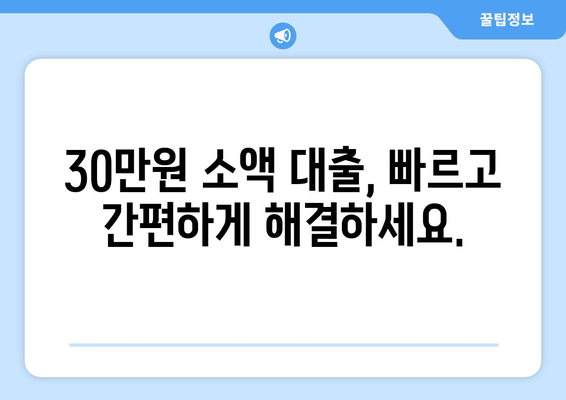 꿀팁정보

30만원 소액 대출, 빠르고 간편하게 해결하세요.